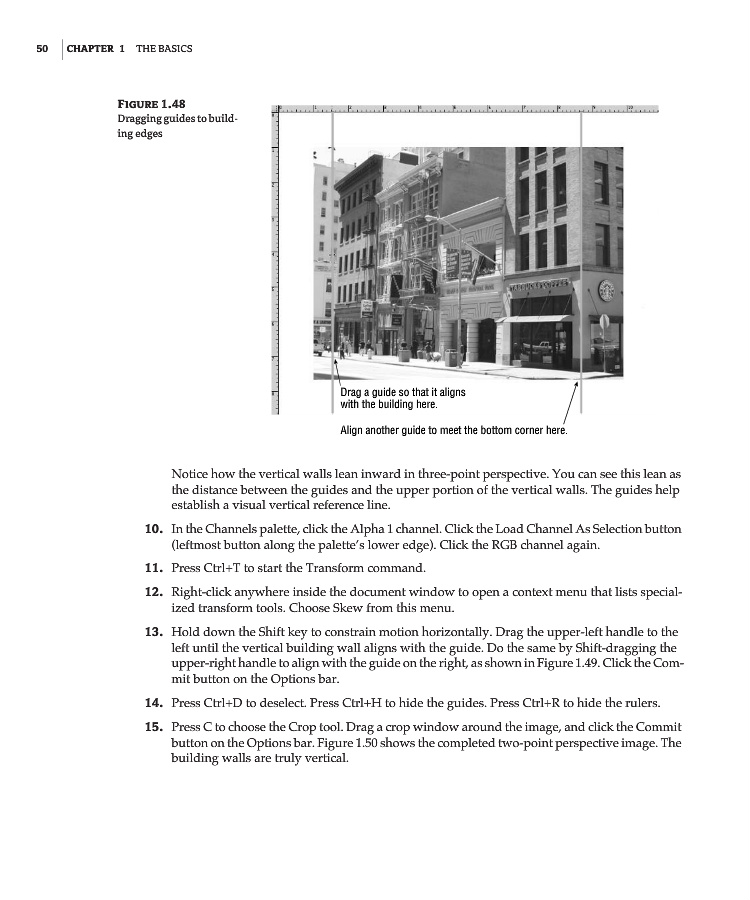 50 CHAPTER 1 THE BASICS

FIGURE 1.48
Dragging guides to building edges

Drag a guide so that it aligns with the building here.

Align another guide to meet the bottom corner here.

Notice how the vertical walls lean inward in three-point perspective. You can see this lean as the distance between the guides and the upper portion of the vertical walls. The guides help establish a visual vertical reference line.

10. In the Channels palette, click the Alpha 1 channel. Click the Load Channel As Selection button (leftmost button along the palette's lower edge). Click the RGB channel again.

11. Press Ctrl+T to start the Transform command.

12. Right-click anywhere inside the document window to open a context menu that lists specialized transform tools. Choose Skew from this menu.

13. Hold down the Shift key to constrain motion horizontally. Drag the upper-left handle to the left until the vertical building wall aligns with the guide. Do the same by Shift-dragging the upper-right handle to align with the guide on the right, as shown in Figure 1.49. Click the Commit button on the Options bar.

14. Press Ctrl+D to deselect. Press Ctrl+H to hide the guides. Press Ctrl+R to hide the rulers.

15. Press C to choose the Crop tool. Drag a crop window around the image, and click the Commit button on the Options bar. Figure 1.50 shows the completed two-point perspective image. The building walls are truly vertical.